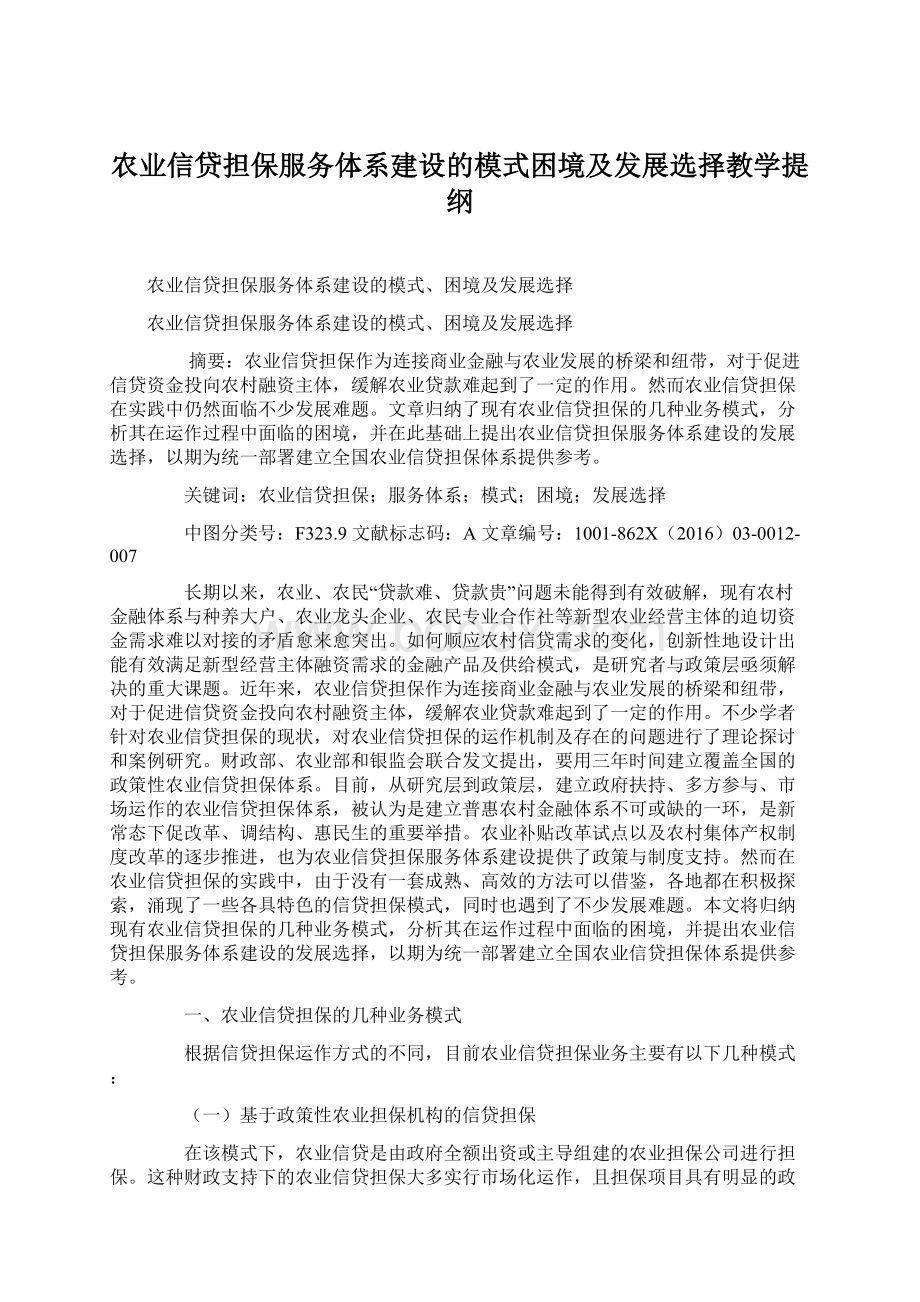 农业信贷担保服务体系建设的模式困境及发展选择教学提纲

农业信贷担保服务体系建设的模式、困境及发展选择

农业信贷担保服务体系建设的模式、困境及发展选择

摘要：农业信贷担保作为连接商业金融与农业发展的桥梁和纽带，对于促进信贷资金投向农村融资主体，缓解农业贷款难起到了一定的作用。然而农业信贷担保在实践中仍然面临不少发展难题。文章归纳了现有农业信贷担保的几种业务模式，分析其在运作过程中面临的困境，并在此基础上提出农业信贷担保服务体系建设的发展选择，以期为统一部署建立全国农业信贷担保体系提供参考。

关键词：农业信贷担保；服务体系；模式；困境；发展选择

中图分类号：F323.9 文献标志码：A 文章编号：1001-862X（2016）03-0012-007

长期以来，农业、农民“贷款难、贷款贵”问题未能得到有效破解，现有农村金融体系与种养大户、农业龙头企业、农民专业合作社等新型农业经营主体的迫切资金需求难以对接的矛盾愈来愈突出。如何顺应农村信贷需求的变化，创新性地设计出能有效满足新型经营主体融资需求的金融产品及供给模式，是研究者与政策层亟须解决的重大课题。近年来，农业信贷担保作为连接商业金融与农业发展的桥梁和纽带，对于促进信贷资金投向农村融资主体，缓解农业贷款难起到了一定的作用。不少学者针对农业信贷担保的现状，对农业信贷担保的运作机制及存在的问题进行了理论探讨和案例研究。财政部、农业部和银监会联合发文提出，要用三年时间建立覆盖全国的政策性农业信贷担保体系。目前，从研究层到政策层，建立政府扶持、多方参与、市场运作的农业信贷担保体系，被认为是建立普惠农村金融体系不可或缺的一环，是新常态下促改革、调结构、惠民生的重要举措。农业补贴改革试点以及农村集体产权制度改革的逐步推进，也为农业信贷担保服务体系建设提供了政策与制度支持。然而在农业信贷担保的实践中，由于没有一套成熟、高效的方法可以借鉴，各地都在积极探索，涌现了一些各具特色的信贷担保模式，同时也遇到了不少发展难题。本文将归纳现有农业信贷担保的几种业务模式，分析其在运作过程中面临的困境，并提出农业信贷担保服务体系建设的发展选择，以期为统一部署建立全国农业信贷担保体系提供参考。

一、农业信贷担保的几种业务模式

根据信贷担保运作方式的不同，目前农业信贷担保业务主要有以下几种模式：

（一）基于政策性农业担保机构的信贷担保

在该模式下，农业信贷是由政府全额出资或主导组建的农业担保公司进行担保。这种财政支持下的农业信贷担保大多实行市场化运作，且担保项目具有明显的政